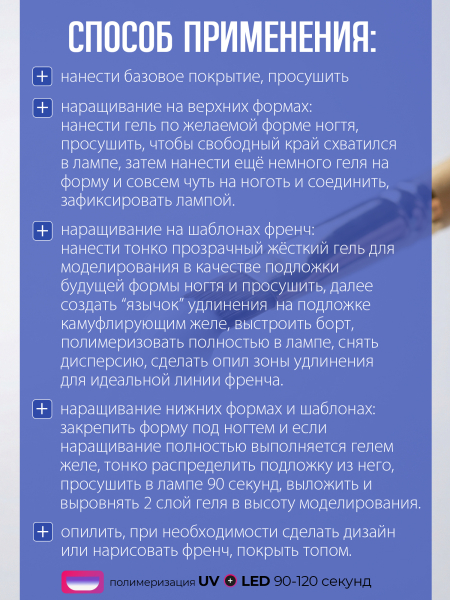 СПОСОБ ПРИМЕНЕНИЯ:

+ нанести базовое покрытие, просушить

+ наращивание на верхних формах: нанести гель по желаемой форме ногтя, просушить, чтобы свободный край схватился в лампе, затем нанести ещё немного геля на форму и совсем чуть на ноготь и соединить, зафиксировать лампой.

+ наращивание на шаблонах френч: нанести тонко прозрачный жёсткий гель для моделирования в качестве подложки будущей формы ногтя и просушить, далее создать "язычок" удлинения на подложке камуфлирующим желе, выстроить борт, полимеризовать полностью в лампе, снять дисперсию, сделать опил зоны удлинения для идеальной линии френча.

+ наращивание нижних формах и шаблонах: закрепить форму под ногтем и если наращивание полностью выполняется гелем желе, тонко распределить подложку из него, просушить в лампе 90 секунд, выложить и выровнять 2 слой геля в высоту моделирования.

+ опилить, при необходимости сделать дизайн или нарисовать френч, покрыть топом.

полимеризация UV + LED 90-120 секунд